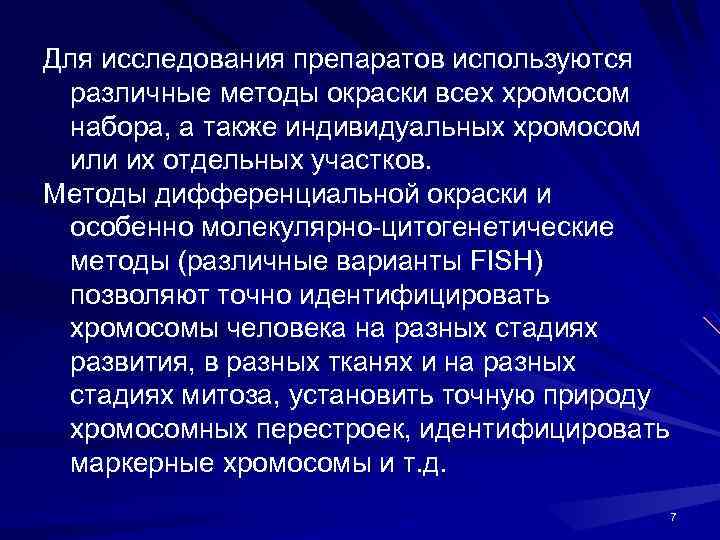 Для исследования препаратов используются различные методы окраски всех хромосом набора, а также индивидуальных хромосом или их отдельных участков.

Методы дифференциальной окраски и особенно молекулярно-цитогенетические методы (различные варианты FISH) позволяют точно идентифицировать хромосомы человека на разных стадиях развития, в разных тканях и на разных стадиях митоза, установить точную природу хромосомных перестроек, идентифицировать маркерные хромосомы и т.д.

7